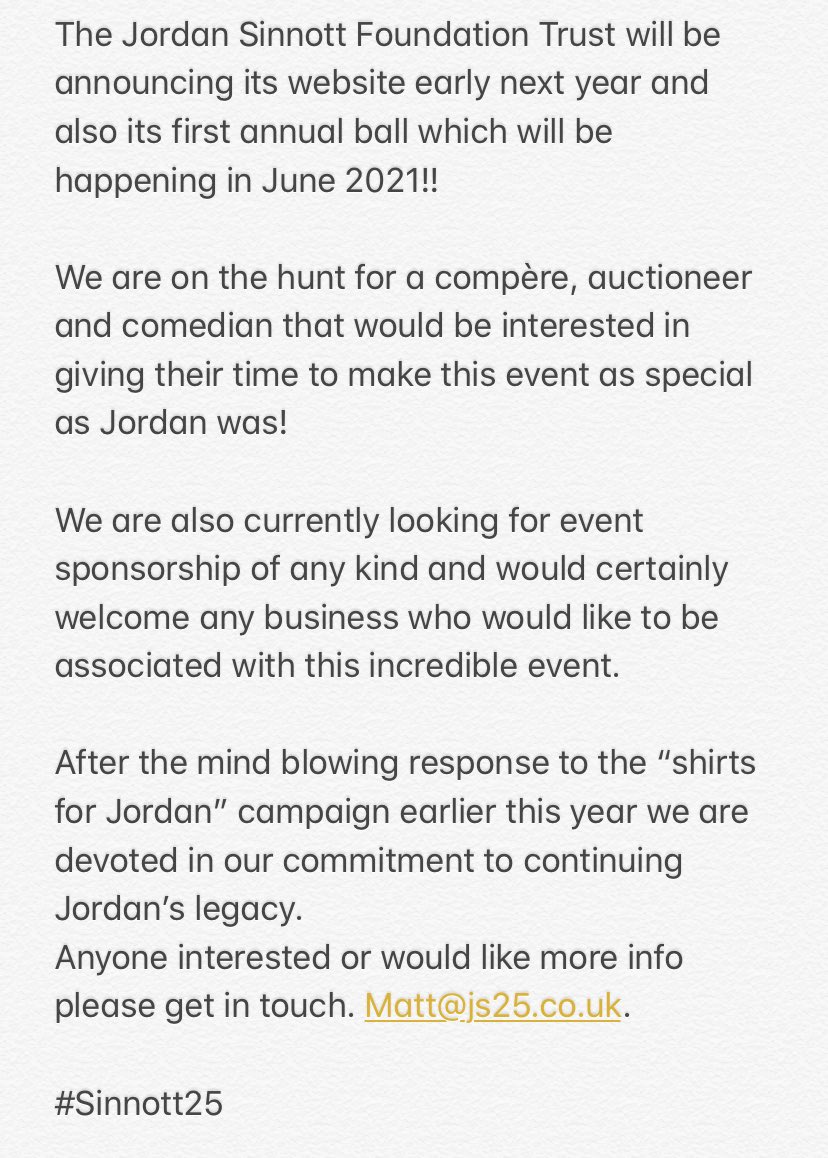 The Jordan Sinnott Foundation Trust will be announcing its website early next year and also its first annual ball which will be happening in June 2021!!

We are on the hunt for a compère, auctioneer and comedian that would be interested in giving their time to make this event as special as Jordan was!

We are also currently looking for event sponsorship of any kind and would certainly welcome any business who would like to be associated with this incredible event.

After the mind blowing response to the “shirts for Jordan” campaign earlier this year we are devoted in our commitment to continuing Jordan’s legacy.
Anyone interested or would like more info please get in touch. Matt@js25.co.uk.

#Sinnott25